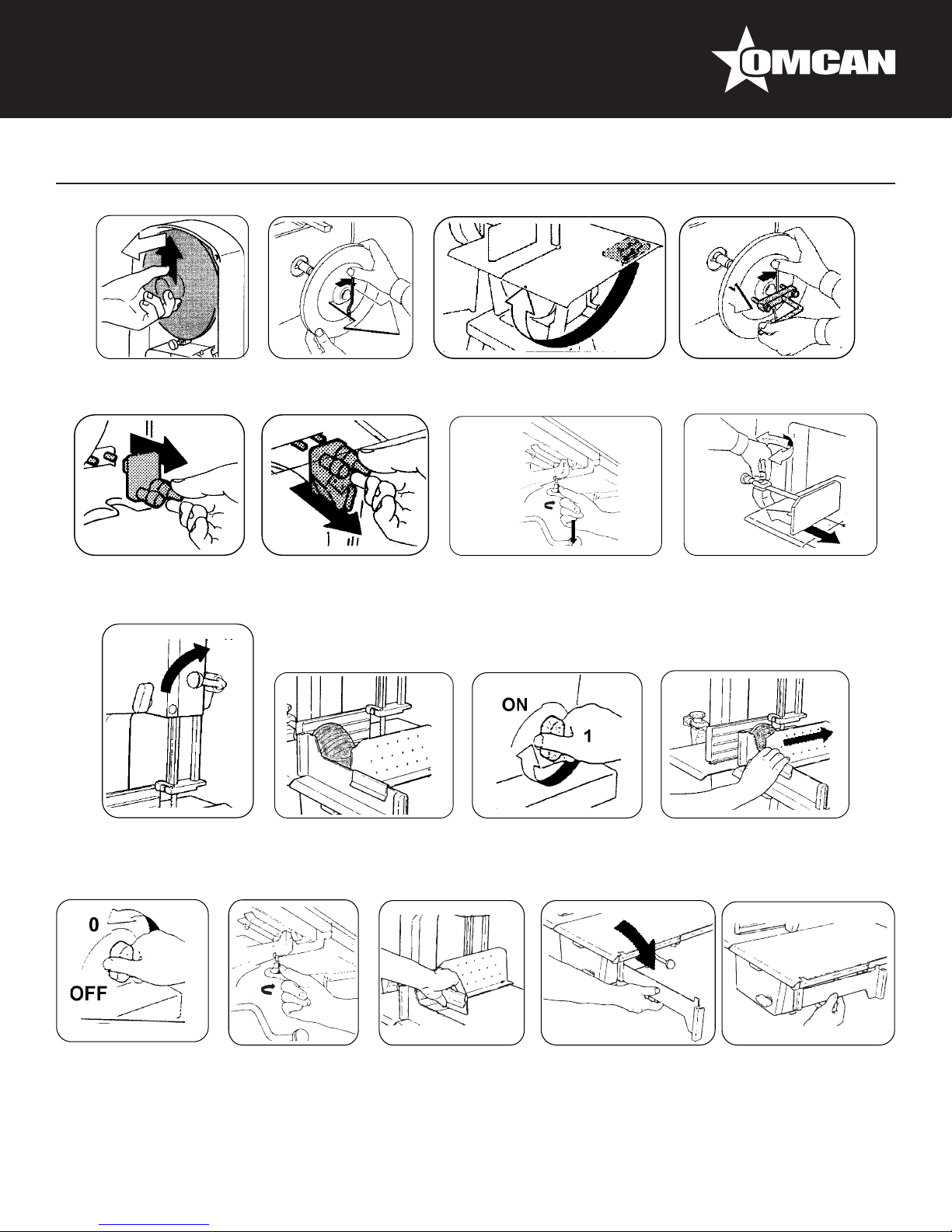 OMCAN

ON

1

0

OFF